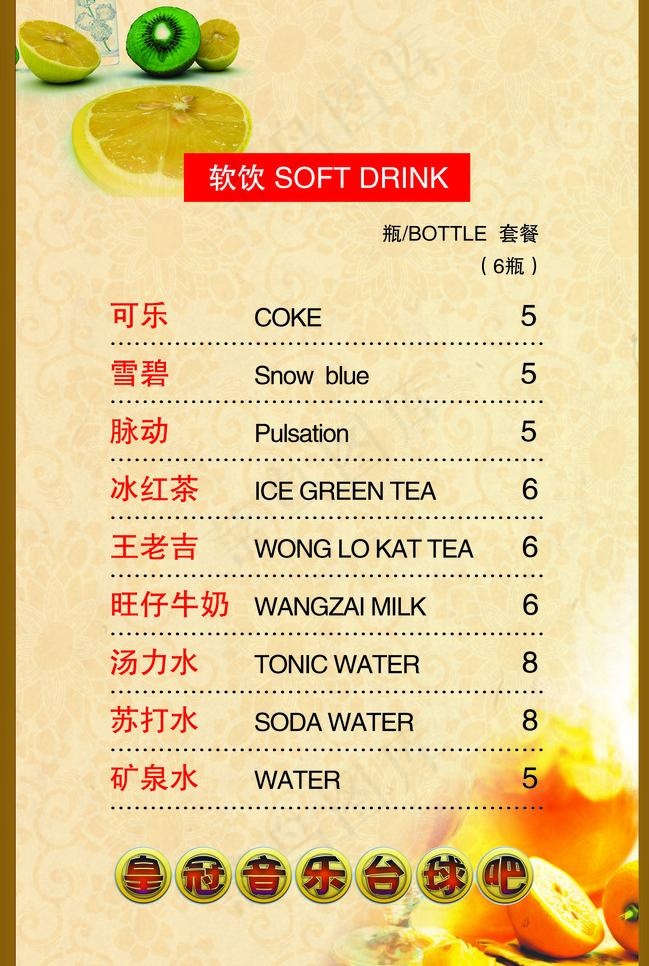 软饮 SOFT DRINK

瓶/BOTTLE 套餐
（6瓶）

| | | |
|---|---|---|
| 可乐 | COKE | 5 |
| 雪碧 | Snow blue | 5 |
| 脉动 | Pulsation | 5 |
| 冰红茶 | ICE GREEN TEA | 6 |
| 王老吉 | WONG LO KAT TEA | 6 |
| 旺仔牛奶 | WANGZAI MILK | 6 |
| 汤力水 | TONIC WATER | 8 |
| 苏打水 | SODA WATER | 8 |
| 矿泉水 | WATER | 5 |

皇冠音乐台球吧